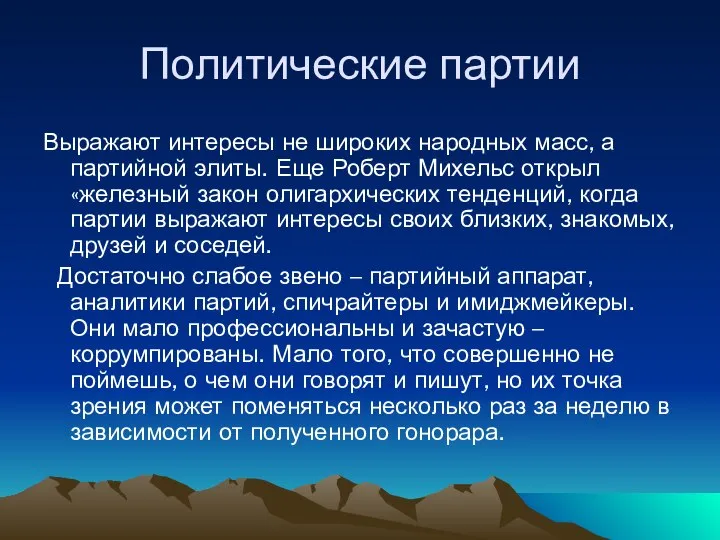 Политические партии

Выражают интересы не широких народных масс, а партийной элиты. Еще Роберт Михельс открыл «железный закон олигархических тенденций, когда партии выражают интересы своих близких, знакомых, друзей и соседей.

Достаточно слабое звено – партийный аппарат, аналитики партий, спичрайтеры и имиджмейкеры. Они мало профессиональны и зачастую – коррумпированы. Мало того, что совершенно не поймешь, о чем они говорят и пишут, но их точка зрения может поменяться несколько раз за неделю в зависимости от полученного гонорара.